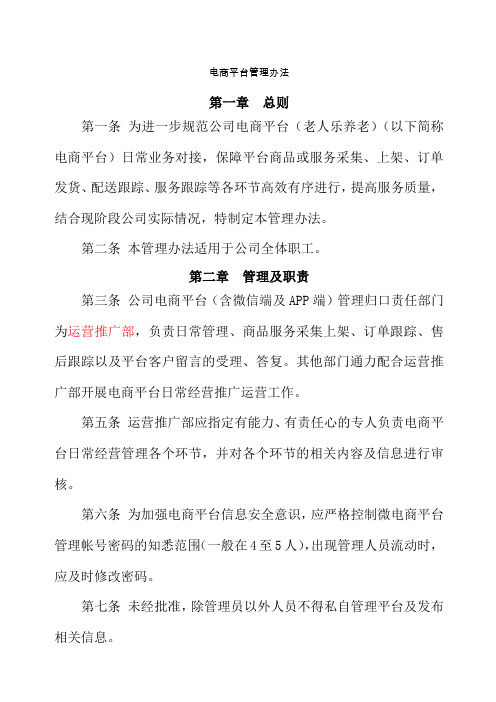 电商平台管理办法

第一章　总则

第一条 为进一步规范公司电商平台（老人乐养老）（以下简称电商平台）日常业务对接，保障平台商品或服务采集、上架、订单发货、配送跟踪、服务跟踪等各环节高效有序进行，提高服务质量，结合现阶段公司实际情况，特制定本管理办法。

第二条 本管理办法适用于公司全体职工。

第二章　管理及职责

第三条 公司电商平台（含微信端及APP端）管理归口责任部门为运营推广部，负责日常管理、商品服务采集上架、订单跟踪、售后跟踪以及平台客户留言的受理、答复。其他部门通力配合运营推广部开展电商平台日常经营推广运营工作。

第五条 运营推广部应指定有能力、有责任心的专人负责电商平台日常经营管理各个环节，并对各个环节的相关内容及信息进行审核。

第六条 为加强电商平台信息安全意识，应严格控制微电商平台管理帐号密码的知悉范围(一般在4至5人)，出现管理人员流动时，应及时修改密码。

第七条 未经批准，除管理员以外人员不得私自管理平台及发布相关信息。